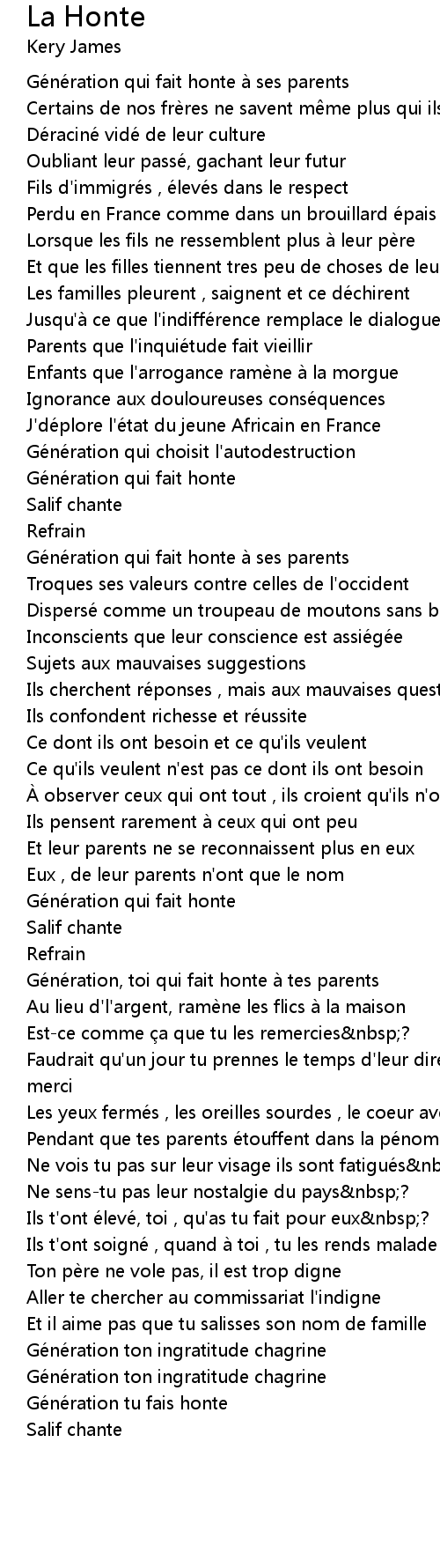 La Honte
Kery James

Génération qui fait honte à ses parents
Certains de nos frères ne savent même plus qui ils
Déraciné vidé de leur culture
Oubliant leur passé, gachant leur futur
Fils d'immigrés , élevés dans le respect
Perdu en France comme dans un brouillard épais
Lorsque les fils ne ressemblent plus à leur père
Et que les filles tiennent tres peu de choses de leu
Les familles pleurent , saignent et ce déchirent
Jusqu'à ce que l'indifférence remplace le dialogue
Parents que l'inquiétude fait vieillir
Enfants que l'arrogance ramène à la morgue
Ignorance aux douloureuses conséquences
J'déplore l'état du jeune Africain en France
Génération qui choisit l'autodestruction
Génération qui fait honte
Salif chante
Refrain
Génération qui fait honte à ses parents
Troques ses valeurs contre celles de l'occident
Dispersé comme un troupeau de moutons sans b
Inconscients que leur conscience est assiégée
Sujets aux mauvaises suggestions
Ils cherchent réponses , mais aux mauvaises quest
Ils confondent richesse et réussite
Ce dont ils ont besoin et ce qu'ils veulent
Ce qu'ils veulent n'est pas ce dont ils ont besoin
À observer ceux qui ont tout , ils croient qu'ils n'o
Ils pensent rarement à ceux qui ont peu
Et leur parents ne se reconnaissent plus en eux
Eux , de leur parents n'ont que le nom
Génération qui fait honte
Salif chante
Refrain
Génération, toi qui fait honte à tes parents
Au lieu d'l'argent, ramène les flics à la maison
Est-ce comme ça que tu les remercies&nbsp;?
Faudrait qu'un jour tu prennes le temps d'leur dire
merci
Les yeux fermés , les oreilles sourdes , le coeur ave
Pendant que tes parents étouffent dans la pénom
Ne vois tu pas sur leur visage ils sont fatigués&nb
Ne sens-tu pas leur nostalgie du pays&nbsp;?
Ils t'ont élevé, toi , qu'as tu fait pour eux&nbsp;?
Ils t'ont soigné , quand à toi , tu les rends malade
Ton père ne vole pas, il est trop digne
Aller te chercher au commissariat l'indigne
Et il aime pas que tu salisses son nom de famille
Génération ton ingratitude chagrine
Génération ton ingratitude chagrine
Génération tu fais honte
Salif chante